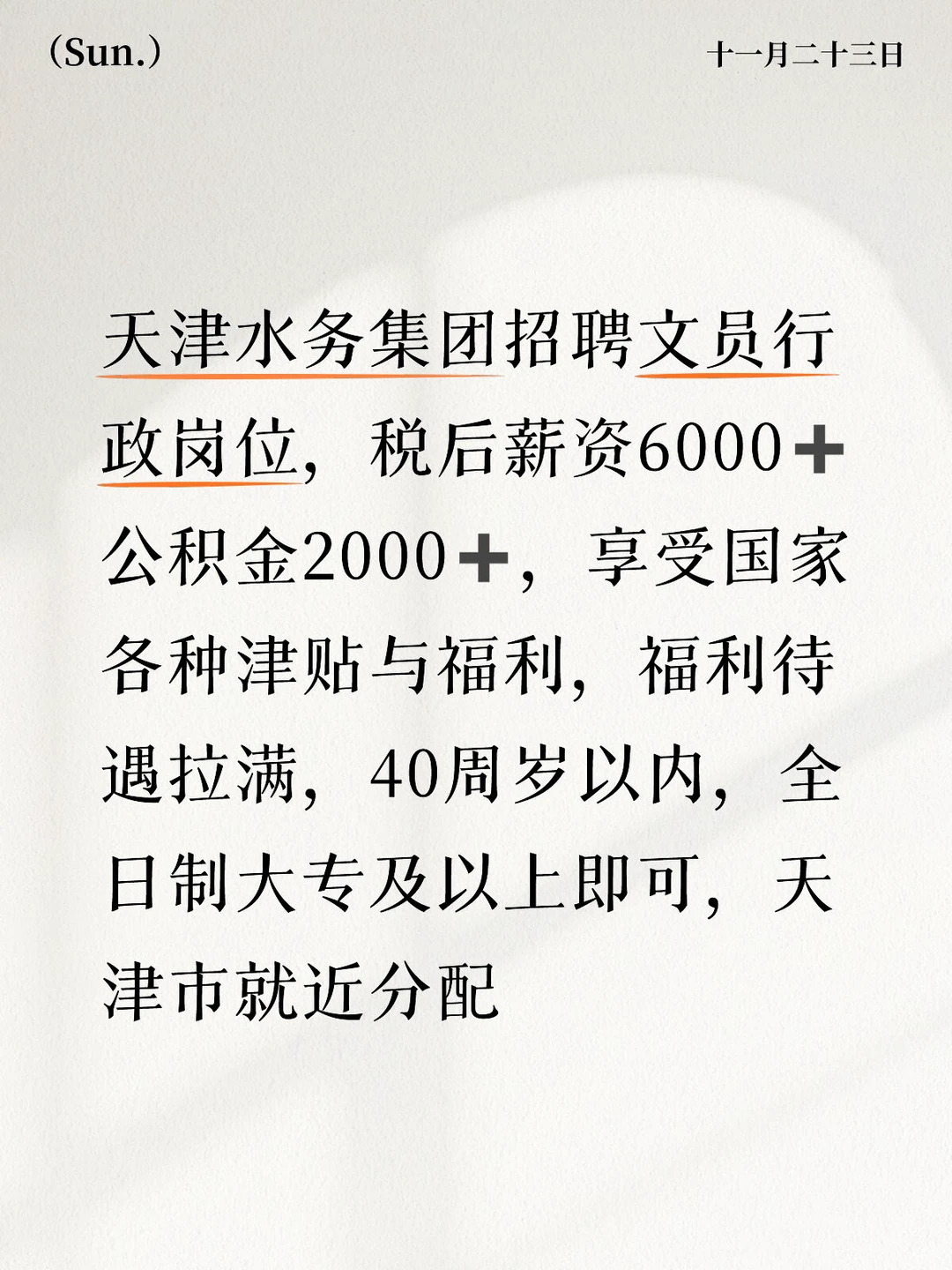 (Sun.)

十一月二十三日

天津水务集团招聘文员行政岗位，税后薪资6000➕公积金2000➕，享受国家各种津贴与福利，福利待遇拉满，40周岁以内，全日制大专及以上即可，天津市就近分配